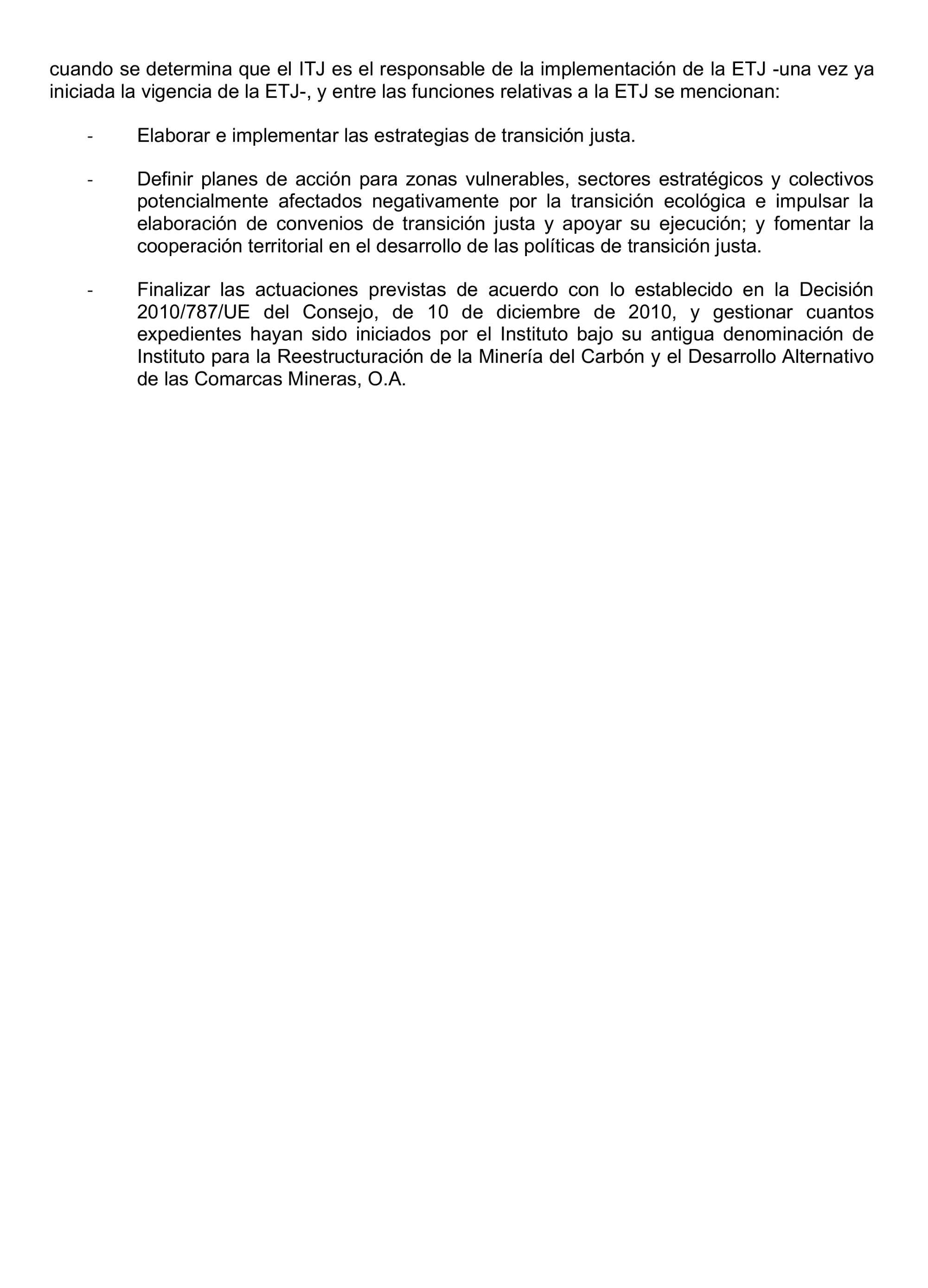 cuando se determina que el ITJ es el responsable de la implementación de la ETJ -una vez ya iniciada la vigencia de la ETJ-, y entre las funciones relativas a la ETJ se mencionan:

- Elaborar e implementar las estrategias de transición justa.

- Definir planes de acción para zonas vulnerables, sectores estratégicos y colectivos potencialmente afectados negativamente por la transición ecológica e impulsar la elaboración de convenios de transición justa y apoyar su ejecución; y fomentar la cooperación territorial en el desarrollo de las políticas de transición justa.

- Finalizar las actuaciones previstas de acuerdo con lo establecido en la Decisión 2010/787/UE del Consejo, de 10 de diciembre de 2010, y gestionar cuantos expedientes hayan sido iniciados por el Instituto bajo su antigua denominación de Instituto para la Reestructuración de la Minería del Carbón y el Desarrollo Alternativo de las Comarcas Mineras, O.A.